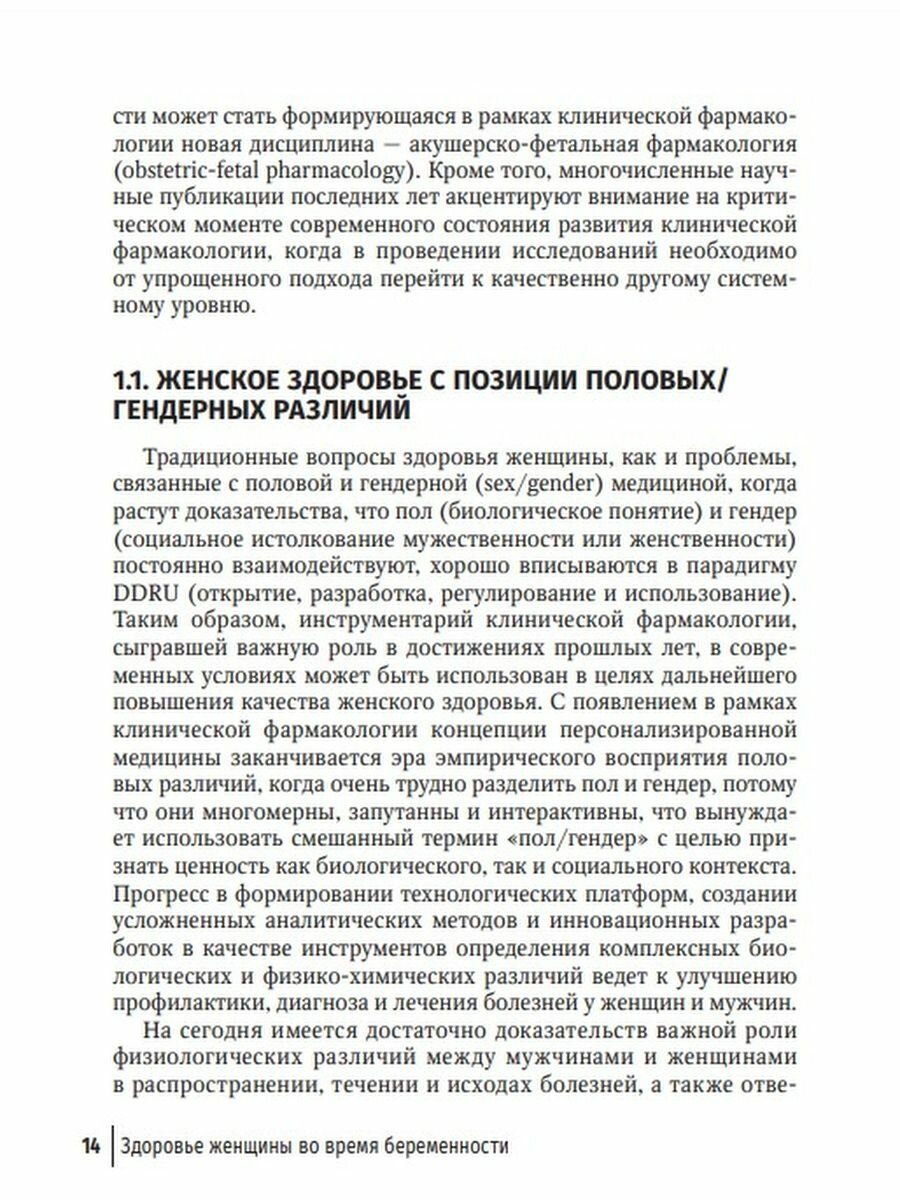 сти может стать формирующаяся в рамках клинической фармакологии новая дисциплина — акушерско-фетальная фармакология (obstetric-fetal pharmacology). Кроме того, многочисленные научные публикации последних лет акцентируют внимание на критическом моменте современного состояния развития клинической фармакологии, когда в проведении исследований необходимо от упрощенного подхода перейти к качественно другому системному уровню.

1.1. ЖЕНСКОЕ ЗДОРОВЬЕ С ПОЗИЦИИ ПОЛОВЫХ/ ГЕНДЕРНЫХ РАЗЛИЧИЙ

Традиционные вопросы здоровья женщины, как и проблемы, связанные с половой и гендерной (sex/gender) медициной, когда растут доказательства, что пол (биологическое понятие) и гендер (социальное истолкование мужественности или женственности) постоянно взаимодействуют, хорошо вписываются в парадигму DDRU (открытие, разработка, регулирование и использование). Таким образом, инструментарий клинической фармакологии, сыгравшей важную роль в достижениях прошлых лет, в современных условиях может быть использован в целях дальнейшего повышения качества женского здоровья. С появлением в рамках клинической фармакологии концепции персонализированной медицины заканчивается эра эмпирического восприятия половых различий, когда очень трудно разделить пол и гендер, потому что они многомерны, запутанны и интерактивны, что вынуждает использовать смешанный термин «пол/гендер» с целью признать ценность как биологического, так и социального контекста. Прогресс в формировании технологических платформ, создании усложненных аналитических методов и инновационных разработок в качестве инструментов определения комплексных биологических и физико-химических различий ведет к улучшению профилактики, диагноза и лечения болезней у женщин и мужчин.

На сегодня имеется достаточно доказательств важной роли физиологических различий между мужчинами и женщинами в распространении, течении и исходах болезней, а также отве-

14 Здоровье женщины во время беременности